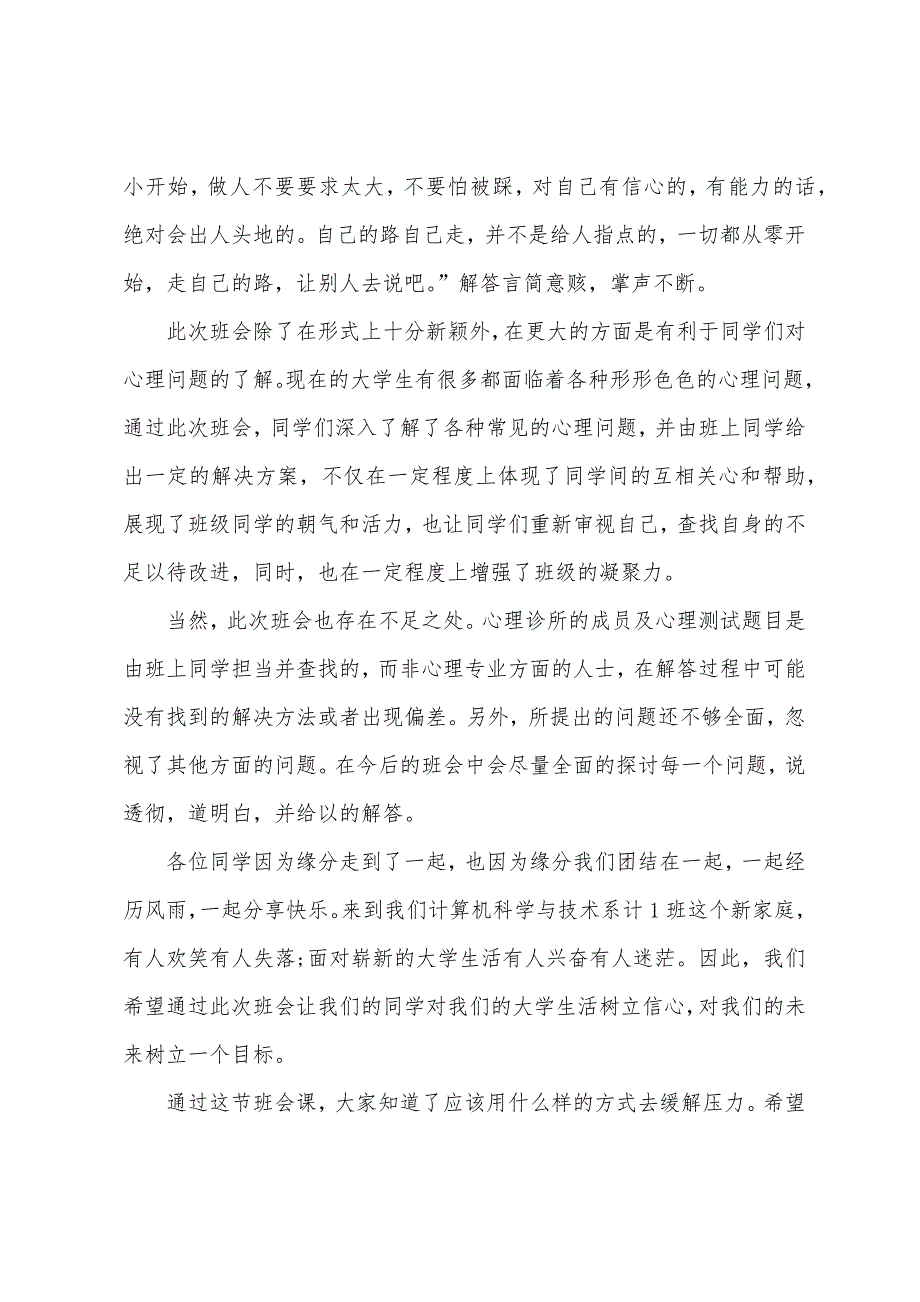 小开始，做人不要要求太大，不要怕被踩，对自己有信心的，有能力的话，绝对会出人头地的。自己的路自己走，并不是给人指点的，一切都从零开始，走自己的路，让别人去说吧。”解答言简意赅，掌声不断。

此次班会除了在形式上十分新颖外，在更大的方面是有利于同学们对心理问题的了解。现在的大学生有很多都面临着各种形形色色的心理问题，通过此次班会，同学们深入了解了各种常见的心理问题，并由班上同学给出一定的解决方案，不仅在一定程度上体现了同学间的互相关心和帮助，展现了班级同学的朝气和活力，也让同学们重新审视自己，查找自身的不足以待改进，同时，也在一定程度上增强了班级的凝聚力。

当然，此次班会也存在不足之处。心理诊所的成员及心理测试题目是由班上同学担当并查找的，而非心理专业方面的人士，在解答过程中可能没有找到的解决方法或者出现偏差。另外，所提出的问题还不够全面，忽视了其他方面的问题。在今后的班会中会尽量全面的探讨每一个问题，说透彻，道明白，并给以的解答。

各位同学因为缘分走到了一起，也因为缘分我们团结在一起，一起经历风雨，一起分享快乐。来到我们计算机科学与技术系计1班这个新家庭，有人欢笑有人失落;面对崭新的大学生活有人兴奋有人迷茫。因此，我们希望通过此次班会让我们的同学对我们的大学生活树立信心，对我们的未来树立一个目标。

通过这节班会课，大家知道了应该用什么样的方式去缓解压力。希望